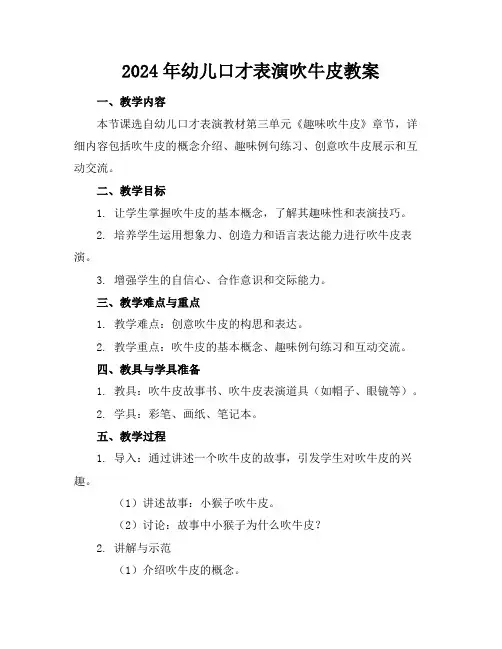 2024年幼儿口才表演吹牛皮教案

一、教学内容

本节课选自幼儿口才表演教材第三单元《趣味吹牛皮》章节，详细内容包括吹牛皮的概念介绍、趣味例句练习、创意吹牛皮展示和互动交流。

二、教学目标

1. 让学生掌握吹牛皮的基本概念，了解其趣味性和表演技巧。

2. 培养学生运用想象力、创造力和语言表达能力进行吹牛皮表演。

3. 增强学生的自信心、合作意识和交际能力。

三、教学难点与重点

1. 教学难点：创意吹牛皮的构思和表达。

2. 教学重点：吹牛皮的基本概念、趣味例句练习和互动交流。

四、教具与学具准备

1. 教具：吹牛皮故事书、吹牛皮表演道具（如帽子、眼镜等）。

2. 学具：彩笔、画纸、笔记本。

五、教学过程

1. 导入：通过讲述一个吹牛皮的故事，引发学生对吹牛皮的兴趣。

（1）讲述故事：小猴子吹牛皮。

（2）讨论：故事中小猴子为什么吹牛皮？

2. 讲解与示范

（1）介绍吹牛皮的概念。